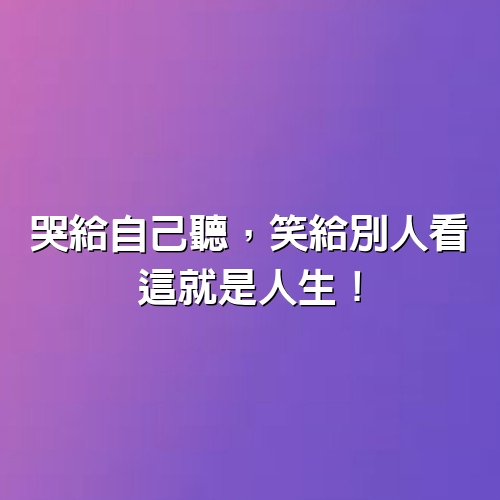 哭給自己聽，笑給別人看
這就是人生！